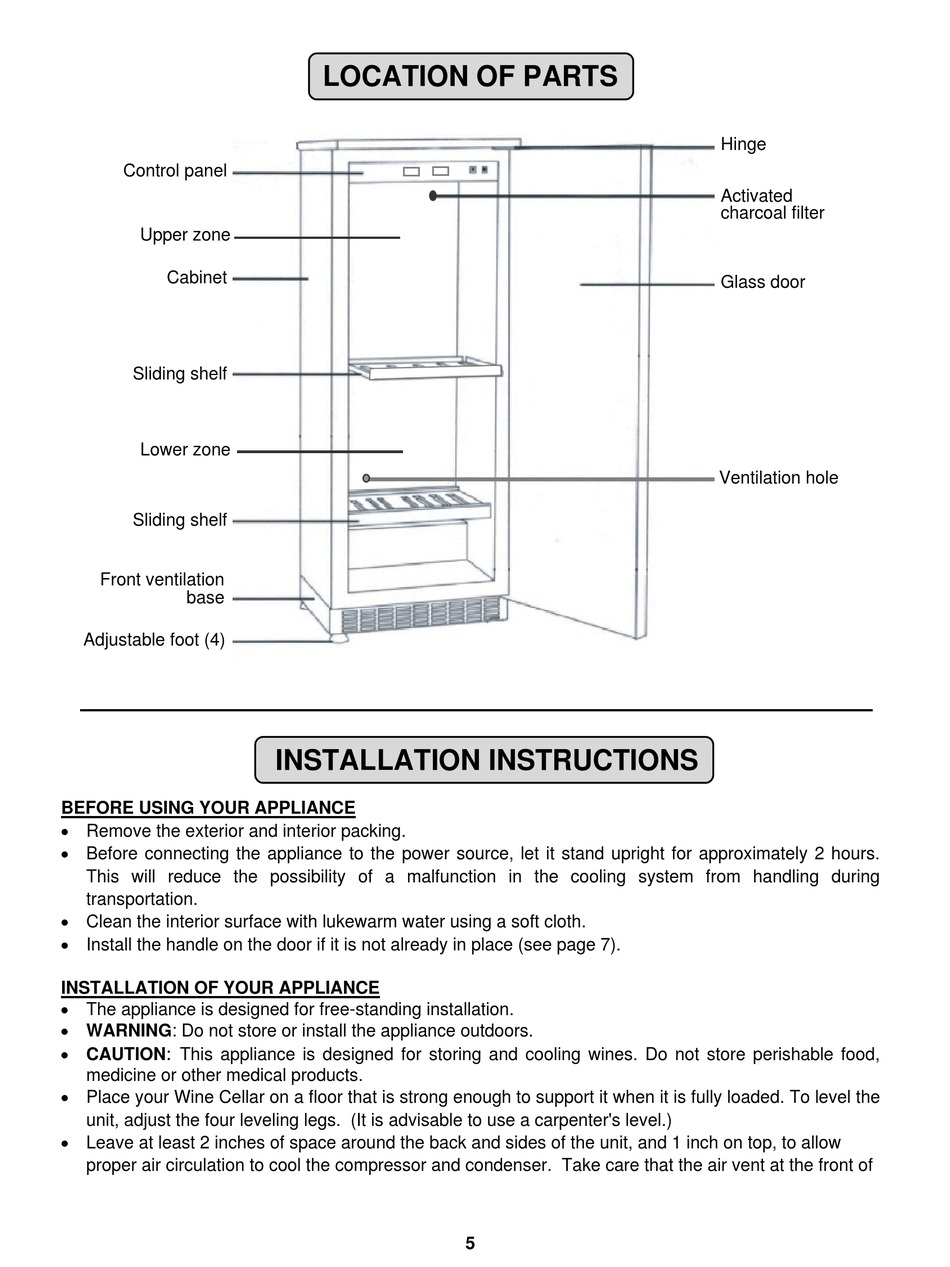 LOCATION OF PARTS

Control panel
Upper zone
Cabinet
Sliding shelf
Lower zone
Sliding shelf
Front ventilation base
Adjustable foot (4)
Hinge
Activated charcoal filter
Glass door
Ventilation hole

INSTALLATION INSTRUCTIONS

BEFORE USING YOUR APPLIANCE
• Remove the exterior and interior packing.
• Before connecting the appliance to the power source, let it stand upright for approximately 2 hours. This will reduce the possibility of a malfunction in the cooling system from handling during transportation.
• Clean the interior surface with lukewarm water using a soft cloth.
• Install the handle on the door if it is not already in place (see page 7).

INSTALLATION OF YOUR APPLIANCE
• The appliance is designed for free-standing installation.
• WARNING: Do not store or install the appliance outdoors.
• CAUTION: This appliance is designed for storing and cooling wines. Do not store perishable food, medicine or other medical products.
• Place your Wine Cellar on a floor that is strong enough to support it when it is fully loaded. To level the unit, adjust the four leveling legs. (It is advisable to use a carpenter's level.)
• Leave at least 2 inches of space around the back and sides of the unit, and 1 inch on top, to allow proper air circulation to cool the compressor and condenser. Take care that the air vent at the front of

5